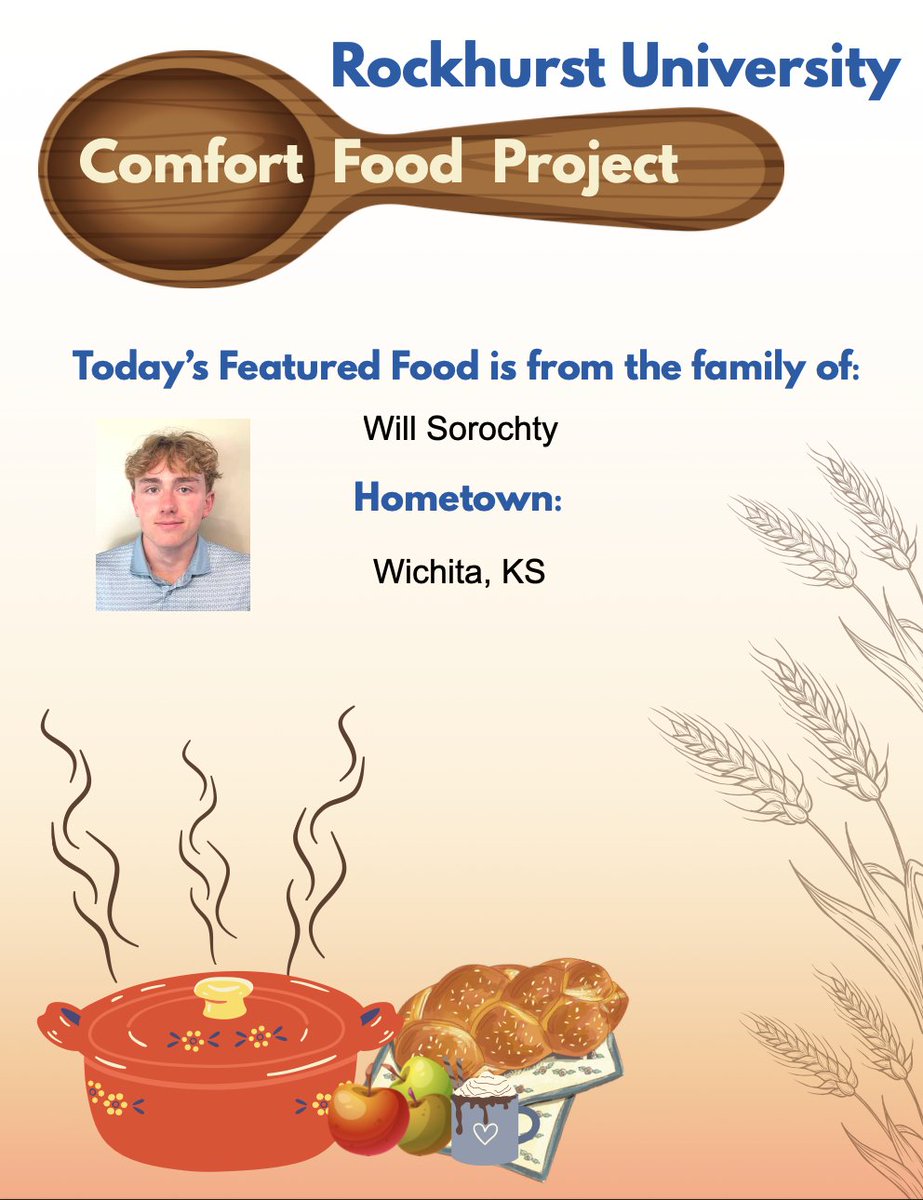 Rockhurst University

Comfort Food Project

Today's Featured Food is from the family of:

Will Sorochty

Hometown:

Wichita, KS